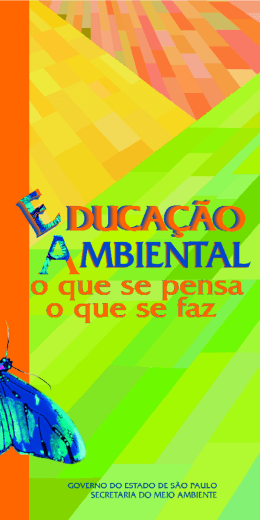 EDUCAÇÃO
AMBIENTAL
o que se pensa
o que se faz

GOVERNO DO ESTADO DE SÃO PAULO
SECRETARIA DO MEIO AMBIENTE